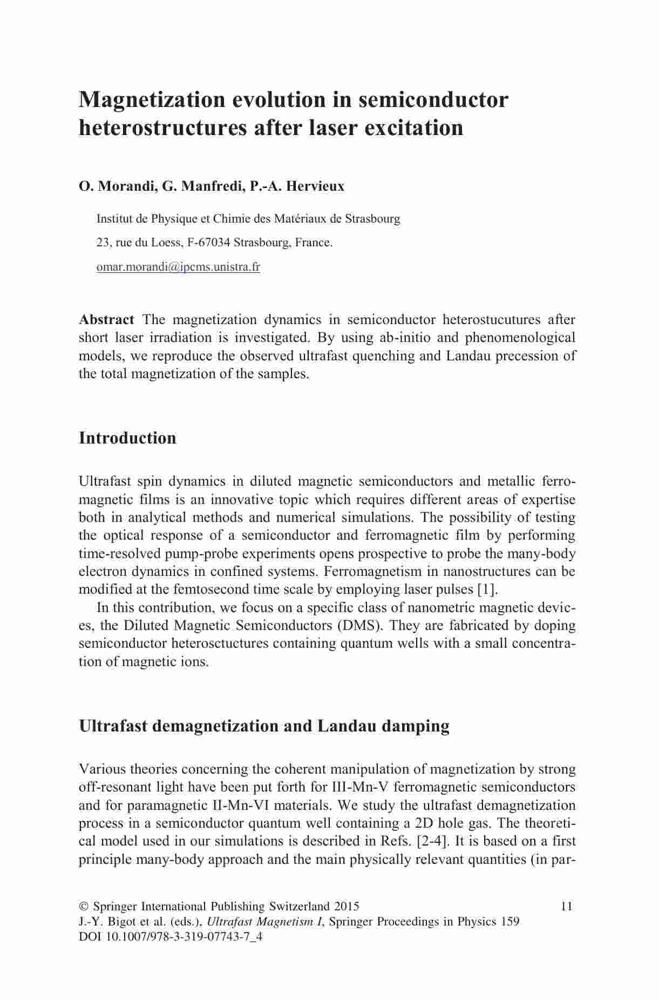 Magnetization evolution in semiconductor heterostructures after laser excitation

O. Morandi, G. Manfredi, P.-A. Hervieux

Institut de Physique et Chimie des Matériaux de Strasbourg
23, rue du Loess, F-67034 Strasbourg, France.
omar.morandi@ipcms.unistra.fr

Abstract The magnetization dynamics in semiconductor heterostucutures after short laser irradiation is investigated. By using ab-initio and phenomenological models, we reproduce the observed ultrafast quenching and Landau precession of the total magnetization of the samples.

Introduction

Ultrafast spin dynamics in diluted magnetic semiconductors and metallic ferromagnetic films is an innovative topic which requires different areas of expertise both in analytical methods and numerical simulations. The possibility of testing the optical response of a semiconductor and ferromagnetic film by performing time-resolved pump-probe experiments opens prospective to probe the many-body electron dynamics in confined systems. Ferromagnetism in nanostructures can be modified at the femtosecond time scale by employing laser pulses [1].

In this contribution, we focus on a specific class of nanometric magnetic devices, the Diluted Magnetic Semiconductors (DMS). They are fabricated by doping semiconductor heterosctuctures containing quantum wells with a small concentration of magnetic ions.

Ultrafast demagnetization and Landau damping

Various theories concerning the coherent manipulation of magnetization by strong off-resonant light have been put forth for III-Mn-V ferromagnetic semiconductors and for paramagnetic II-Mn-VI materials. We study the ultrafast demagnetization process in a semiconductor quantum well containing a 2D hole gas. The theoretical model used in our simulations is described in Refs. [2-4]. It is based on a first principle many-body approach and the main physically relevant quantities (in par-

© Springer International Publishing Switzerland 2015 11
J.-Y. Bigot et al. (eds.), Ultrafast Magnetism I, Springer Proceedings in Physics 159
DOI 10.1007/978-3-319-07743-7_4